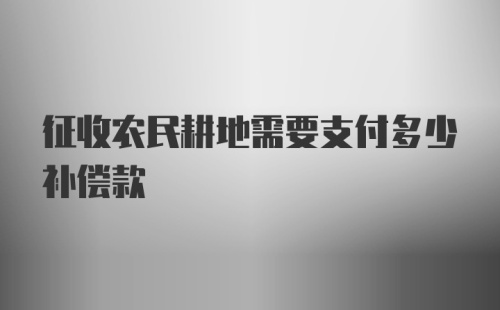 征收农民耕地需要支付多少补偿款